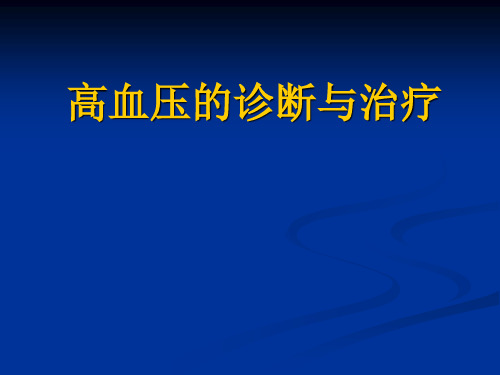 高血压的诊断与治疗